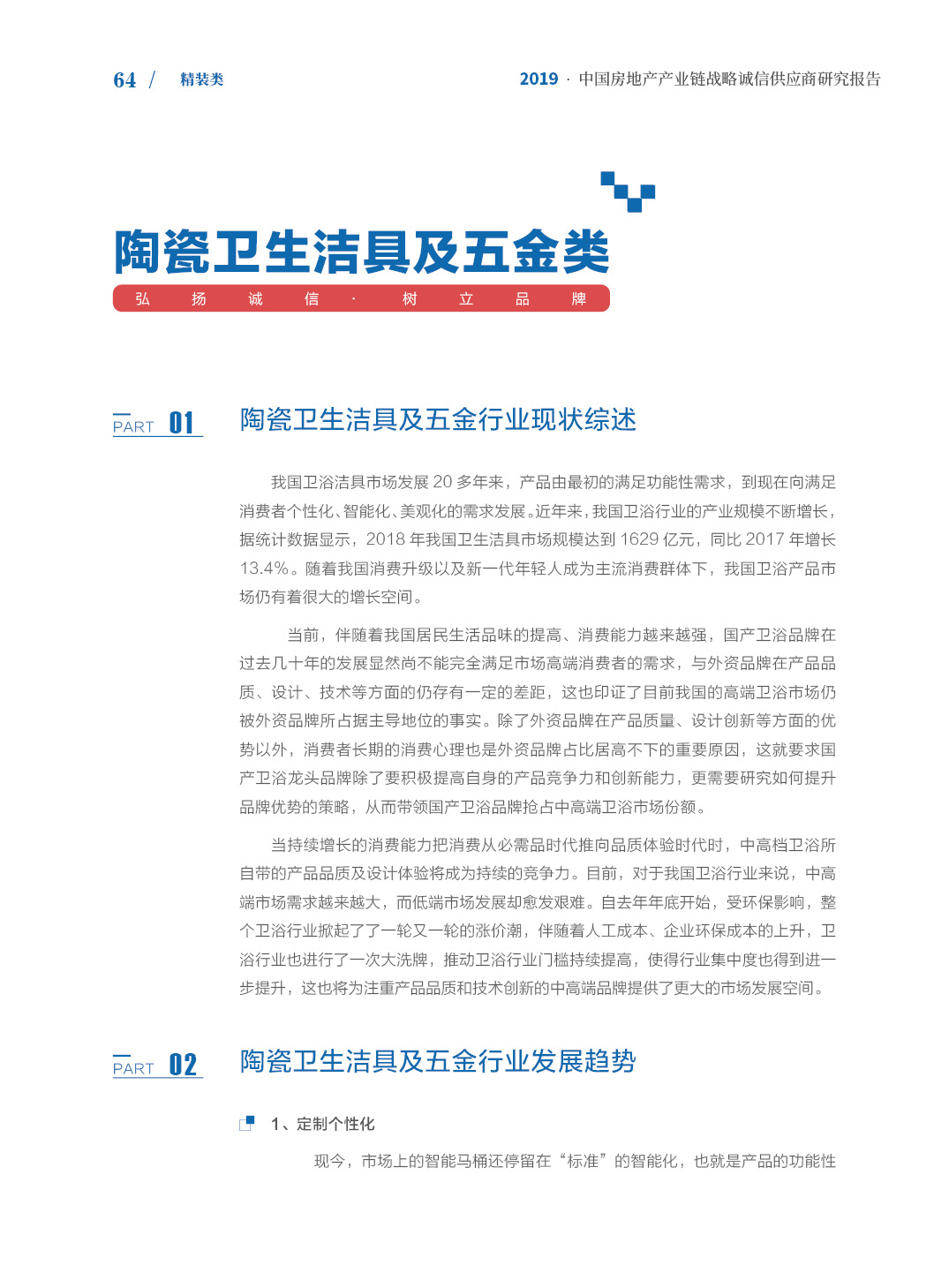 64 / 精装类

2019 · 中国房地产产业链战略诚信供应商研究报告

陶瓷卫生洁具及五金类

弘 扬 诚 信 · 树 立 品 牌

PART 01 陶瓷卫生洁具及五金行业现状综述

我国卫浴洁具市场发展 20 多年来，产品由最初的满足功能性需求，到现在向满足消费者个性化、智能化、美观化的需求发展。近年来，我国卫浴行业的产业规模不断增长，据统计数据显示，2018 年我国卫生洁具市场规模达到 1629 亿元，同比 2017 年增长 13.4%。随着我国消费升级以及新一代年轻人成为主流消费群体下，我国卫浴产品市场仍有着很大的增长空间。

当前，伴随着我国居民生活品味的提高、消费能力越来越强，国产卫浴品牌在过去几十年的发展显然尚不能完全满足市场高端消费者的需求，与外资品牌在产品品质、设计、技术等方面的仍存有一定的差距，这也印证了目前我国的高端卫浴市场仍被外资品牌所占据主导地位的事实。除了外资品牌在产品质量、设计创新等方面的优势以外，消费者长期的消费心理也是外资品牌占比居高不下的重要原因，这就要求国产卫浴龙头品牌除了要积极提高自身的产品竞争力和创新能力，更需要研究如何提升品牌优势的策略，从而带领国产卫浴品牌抢占中高端卫浴市场份额。

当持续增长的消费能力把消费从必需品时代推向品质体验时代时，中高档卫浴所自带的产品品质及设计体验将成为持续的竞争力。目前，对于我国卫浴行业来说，中高端市场需求越来越大，而低端市场发展却愈发艰难。自去年年底开始，受环保影响，整个卫浴行业掀起了了一轮又一轮的涨价潮，伴随着人工成本、企业环保成本的上升，卫浴行业也进行了一次大洗牌，推动卫浴行业门槛持续提高，使得行业集中度也得到进一步提升，这也将为注重产品品质和技术创新的中高端品牌提供了更大的市场发展空间。

PART 02 陶瓷卫生洁具及五金行业发展趋势

1、定制个性化

现今，市场上的智能马桶还停留在“标准”的智能化，也就是产品的功能性